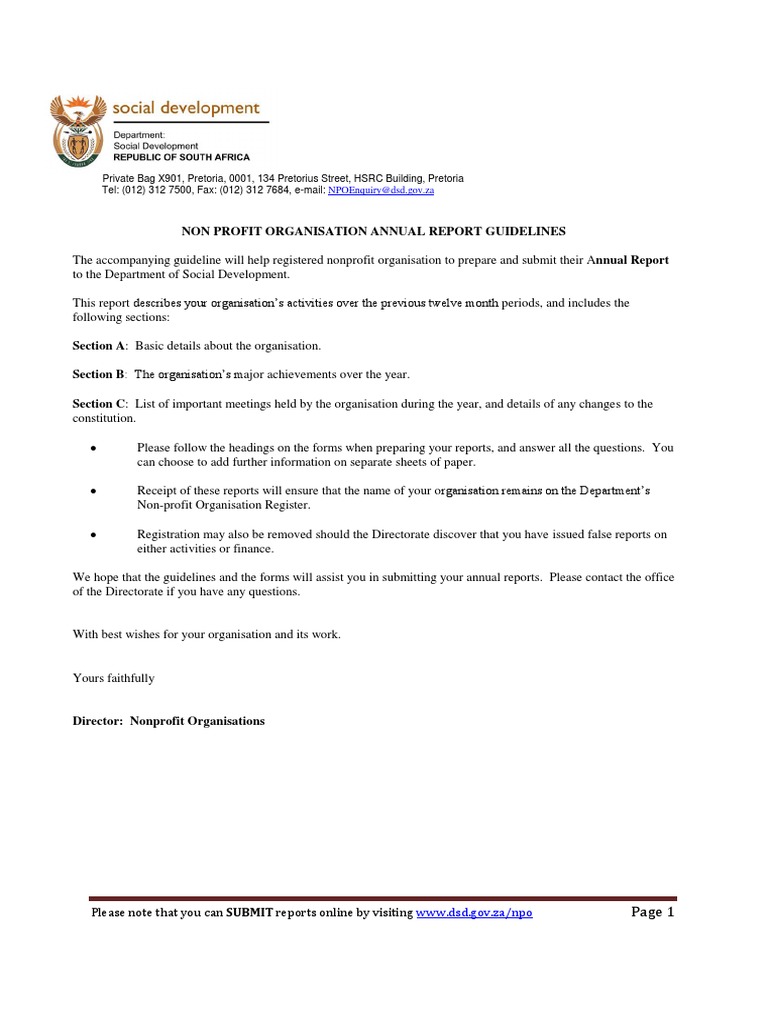 social development

Department:
Social Development
REPUBLIC OF SOUTH AFRICA

Private Bag X901, Pretoria, 0001, 134 Pretorius Street, HSRC Building, Pretoria
Tel: (012) 312 7500, Fax: (012) 312 7684, e-mail: NPOEnquiry@dsd.gov.za

NON PROFIT ORGANISATION ANNUAL REPORT GUIDELINES

The accompanying guideline will help registered nonprofit organisation to prepare and submit their Annual Report to the Department of Social Development.

This report describes your organisation's activities over the previous twelve month periods, and includes the following sections:

Section A: Basic details about the organisation.

Section B: The organisation's major achievements over the year.

Section C: List of important meetings held by the organisation during the year, and details of any changes to the constitution.

• Please follow the headings on the forms when preparing your reports, and answer all the questions. You can choose to add further information on separate sheets of paper.

• Receipt of these reports will ensure that the name of your organisation remains on the Department's Non-profit Organisation Register.

• Registration may also be removed should the Directorate discover that you have issued false reports on either activities or finance.

We hope that the guidelines and the forms will assist you in submitting your annual reports. Please contact the office of the Directorate if you have any questions.

With best wishes for your organisation and its work.

Yours faithfully

Director: Nonprofit Organisations

Please note that you can SUBMIT reports online by visiting www.dsd.gov.za/npo Page 1